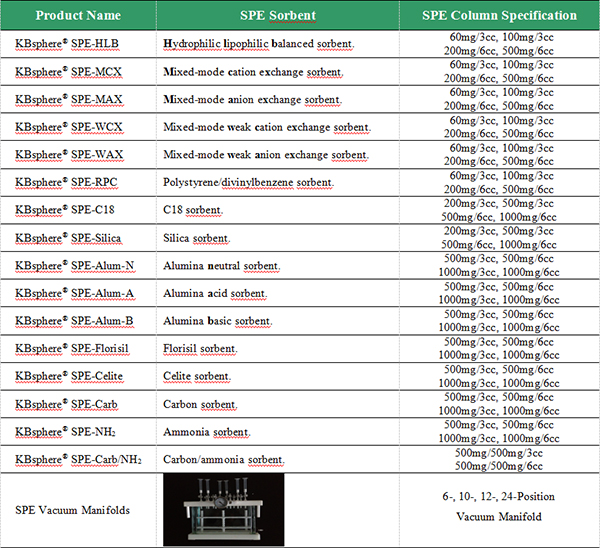 | Product Name | SPE Sorbent | SPE Column Specification |
|---|---|---|
| KBsphere® SPE-HLB | Hydrophilic lipophilic balanced sorbent. | 60mg/3cc, 100mg/3cc 200mg/6cc, 500mg/6cc |
| KBsphere® SPE-MCX | Mixed-mode cation exchange sorbent. | 60mg/3cc, 100mg/3cc 200mg/6cc, 500mg/6cc |
| KBsphere® SPE-MAX | Mixed-mode anion exchange sorbent. | 60mg/3cc, 100mg/3cc 200mg/6cc, 500mg/6cc |
| KBsphere® SPE-WCX | Mixed-mode weak cation exchange sorbent. | 60mg/3cc, 100mg/3cc 200mg/6cc, 500mg/6cc |
| KBsphere® SPE-WAX | Mixed-mode weak anion exchange sorbent. | 60mg/3cc, 100mg/3cc 200mg/6cc, 500mg/6cc |
| KBsphere® SPE-RPC | Polystyrene/divinylbenzene sorbent. | 60mg/3cc, 100mg/3cc 200mg/6cc, 500mg/6cc |
| KBsphere® SPE-C18 | C18 sorbent. | 200mg/3cc, 500mg/3cc 500mg/6cc, 1000mg/6cc |
| KBsphere® SPE-Silica | Silica sorbent. | 200mg/3cc, 500mg/3cc 500mg/6cc, 1000mg/6cc |
| KBsphere® SPE-Alum-N | Alumina neutral sorbent. | 500mg/3cc, 500mg/6cc 1000mg/3cc, 1000mg/6cc |
| KBsphere® SPE-Alum-A | Alumina acid sorbent. | 500mg/3cc, 500mg/6cc 1000mg/3cc, 1000mg/6cc |
| KBsphere® SPE-Alum-B | Alumina basic sorbent. | 500mg/3cc, 500mg/6cc 1000mg/3cc, 1000mg/6cc |
| KBsphere® SPE-Florisil | Florisil sorbent. | 500mg/3cc, 500mg/6cc 1000mg/3cc, 1000mg/6cc |
| KBsphere® SPE-Celite | Celite sorbent. | 500mg/3cc, 500mg/6cc 1000mg/3cc, 1000mg/6cc |
| KBsphere® SPE-Carb | Carbon sorbent. | 500mg/3cc, 500mg/6cc 1000mg/3cc, 1000mg/6cc |
| KBsphere® SPE-$NH_2$ | Ammonia sorbent. | 500mg/3cc, 500mg/6cc 1000mg/3cc, 1000mg/6cc |
| KBsphere® SPE-Carb/$NH_2$ | Carbon/ammonia sorbent. | 500mg/500mg/3cc 500mg/500mg/6cc |
| SPE Vacuum Manifolds | | 6-, 10-, 12-, 24-Position Vacuum Manifold |